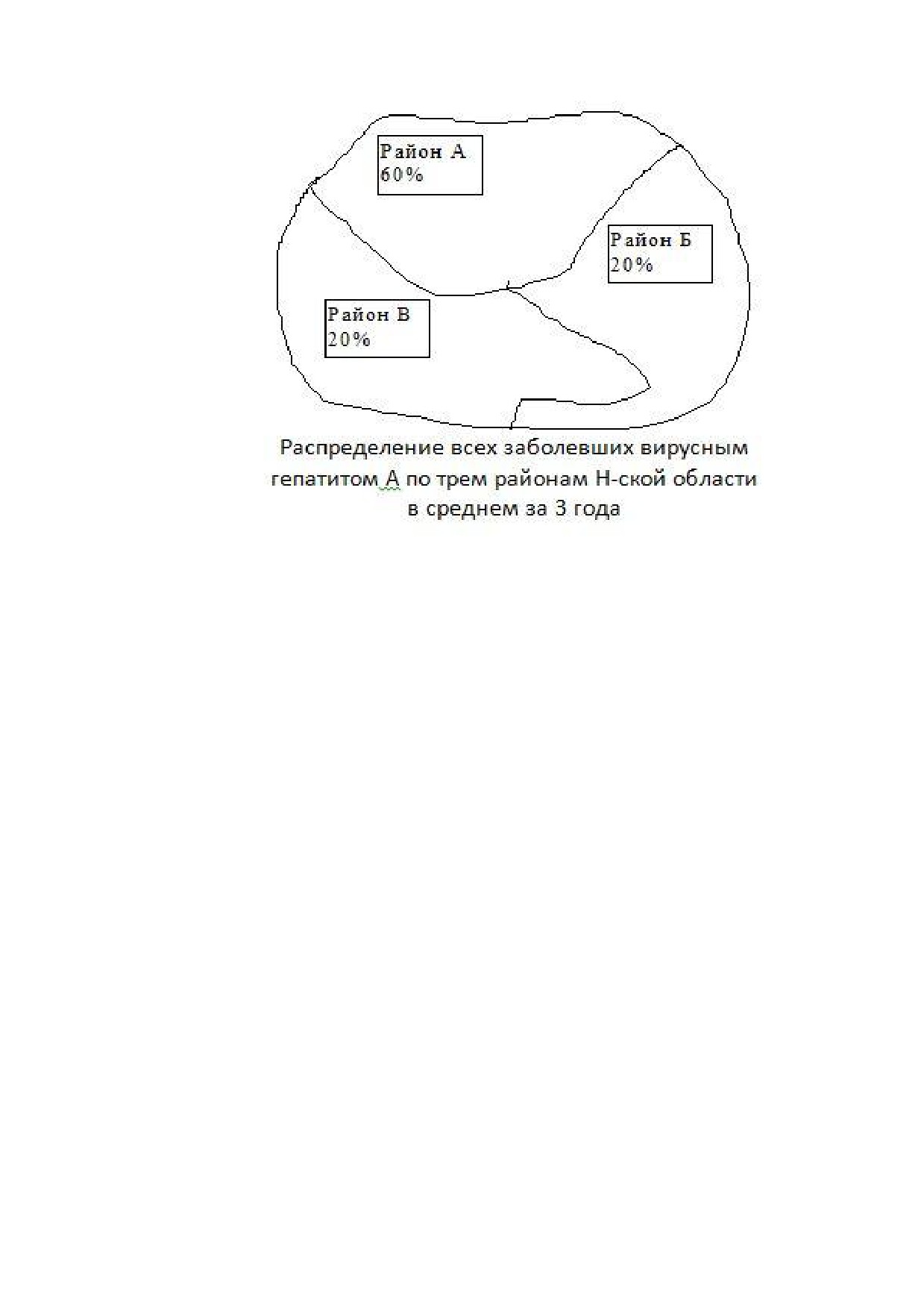 Район А
60%

Район Б
20%

Район В
20%

Распределение всех заболевших вирусным гепатитом А по трем районам Н-ской области в среднем за 3 года